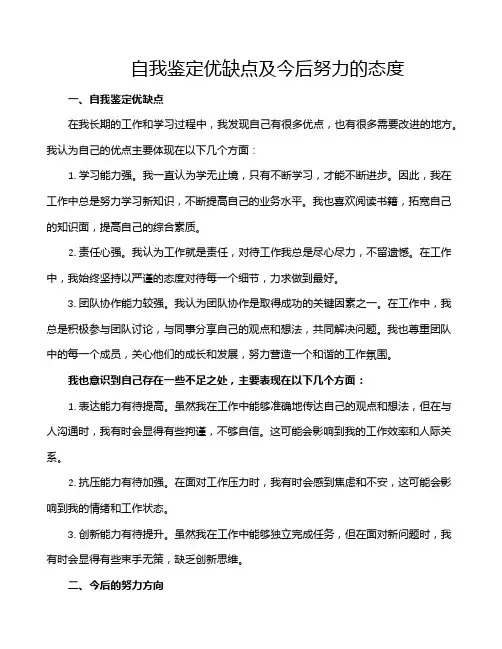 自我鉴定优缺点及今后努力的态度

一、自我鉴定优缺点

在我长期的工作和学习过程中，我发现自己有很多优点，也有很多需要改进的地方。我认为自己的优点主要体现在以下几个方面：

1. 学习能力强。我一直认为学无止境，只有不断学习，才能不断进步。因此，我在工作中总是努力学习新知识，不断提高自己的业务水平。我也喜欢阅读书籍，拓宽自己的知识面，提高自己的综合素质。

2. 责任心强。我认为工作就是责任，对待工作我总是尽心尽力，不留遗憾。在工作中，我始终坚持以严谨的态度对待每一个细节，力求做到最好。

3. 团队协作能力较强。我认为团队协作是取得成功的关键因素之一。在工作中，我总是积极参与团队讨论，与同事分享自己的观点和想法，共同解决问题。我也尊重团队中的每一个成员，关心他们的成长和发展，努力营造一个和谐的工作氛围。

我也意识到自己存在一些不足之处，主要表现在以下几个方面：

1. 表达能力有待提高。虽然我在工作中能够准确地传达自己的观点和想法，但在与人沟通时，我有时会显得有些拘谨，不够自信。这可能会影响到我的工作效率和人际关系。

2. 抗压能力有待加强。在面对工作压力时，我有时会感到焦虑和不安，这可能会影响到我的情绪和工作状态。

3. 创新能力有待提升。虽然我在工作中能够独立完成任务，但在面对新问题时，我有时会显得有些束手无策，缺乏创新思维。

二、今后的努力方向